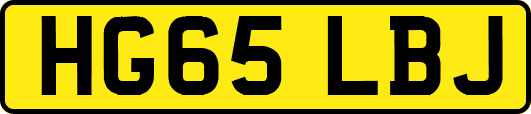 HG65 LBJ